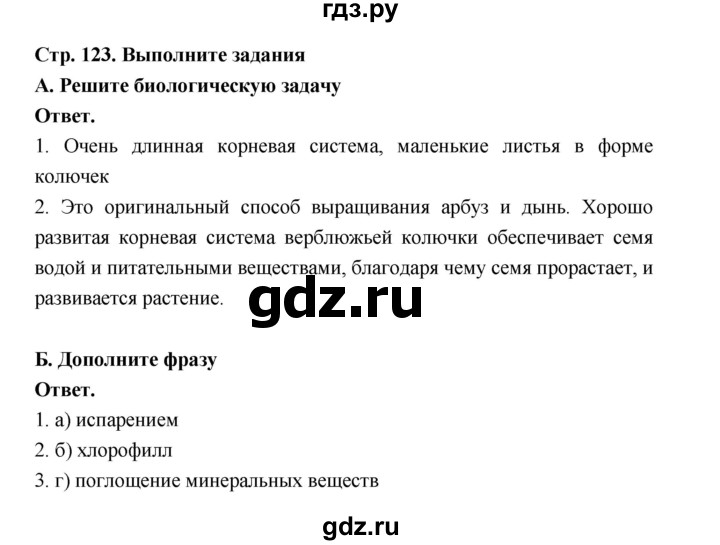 гдз.ру

Стр. 123. Выполните задания

А. Решите биологическую задачу

Ответ.

1. Очень длинная корневая система, маленькие листья в форме колючек

2. Это оригинальный способ выращивания арбуз и дынь. Хорошо развитая корневая система верблюжьей колючки обеспечивает семя водой и питательными веществами, благодаря чему семя прорастает, и развивается растение.

gdz.ru

Б. Дополните фразу

Ответ.

1. а) испарением

2. б) хлорофилл

3. г) поглощение минеральных веществ

gdz.ru